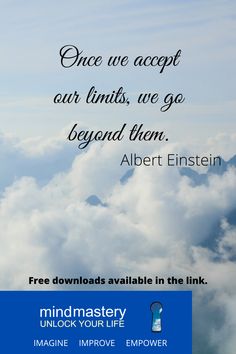 Once we accept our limits, we go beyond them.

Albert Einstein

Free downloads available in the link.

mindmastery
UNLOCK YOUR LIFE

IMAGINE IMPROVE EMPOWER